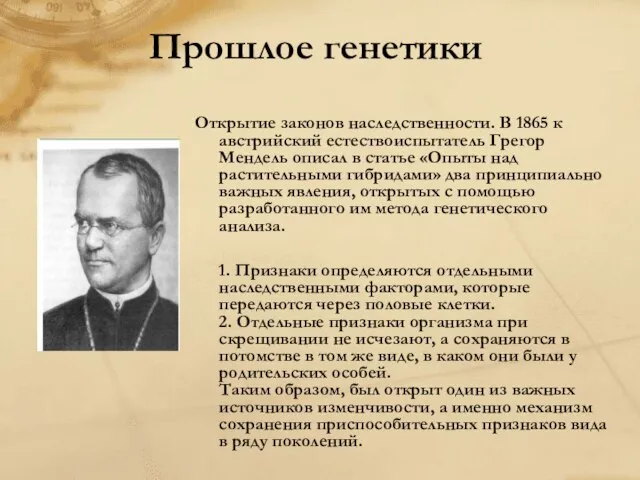 Прошлое генетики

Открытие законов наследственности. В 1865 к австрийский естествоиспытатель Грегор Мендель описал в статье «Опыты над растительными гибридами» два принципиально важных явления, открытых с помощью разработанного им метода генетического анализа.

1. Признаки определяются отдельными наследственными факторами, которые передаются через половые клетки.
2. Отдельные признаки организма при скрещивании не исчезают, а сохраняются в потомстве в том же виде, в каком они были у родительских особей.
Таким образом, был открыт один из важных источников изменчивости, а именно механизм сохранения приспособительных признаков вида в ряду поколений.